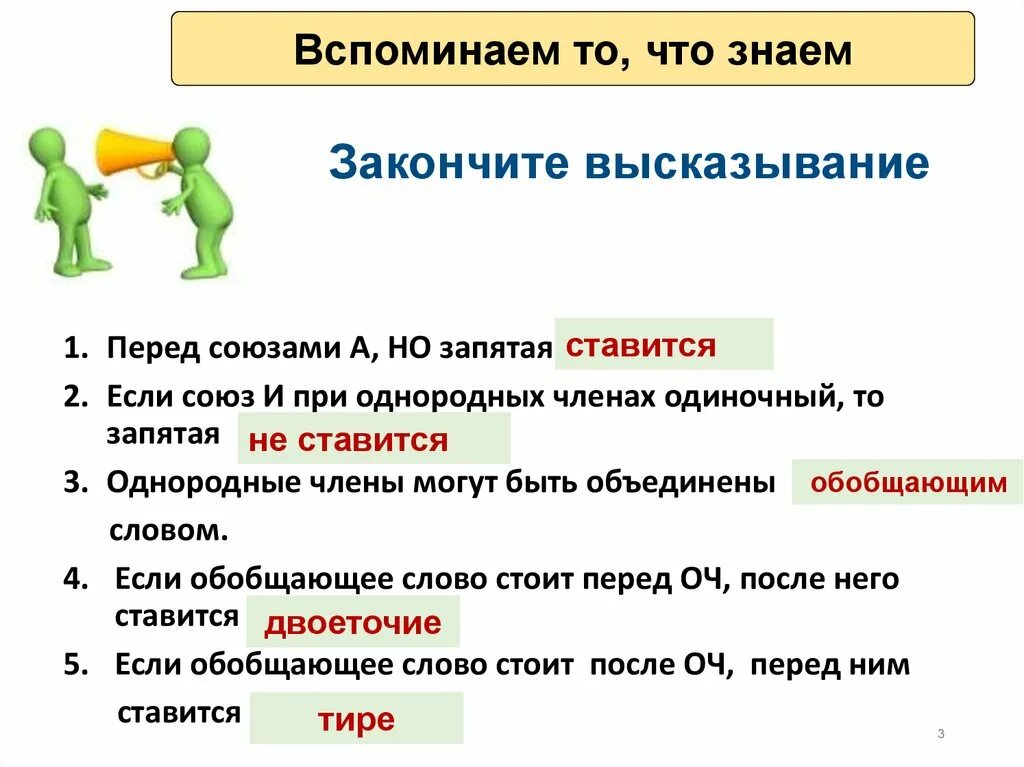 Вспоминаем то, что знаем

Закончите высказывание

1. Перед союзами А, НО запятая ставится
2. Если союз И при однородных членах одиночный, то запятая не ставится
3. Однородные члены могут быть объединены обобщающим словом.
4. Если обобщающее слово стоит перед ОЧ, после него ставится двоеточие
5. Если обобщающее слово стоит после ОЧ, перед ним ставится тире

3